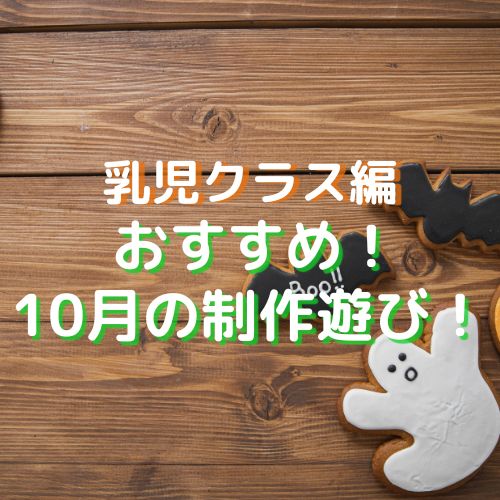 乳児クラス編
おすすめ！
10月の制作遊び！

Boo!!